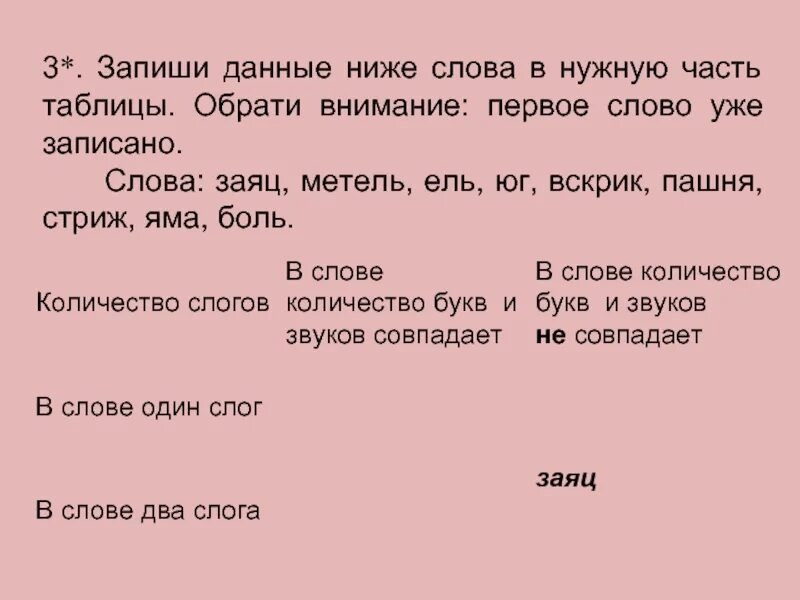 3*. Запиши данные ниже слова в нужную часть таблицы. Обрати внимание: первое слово уже записано.

Слова: заяц, метель, ель, юг, вскрик, пашня, стриж, яма, боль.

| Количество слогов | В слове количество букв и звуков совпадает | В слове количество букв и звуков **не** совпадает |
|---|---|---|
| В слове один слог | | |
| В слове два слога | | ***заяц*** |